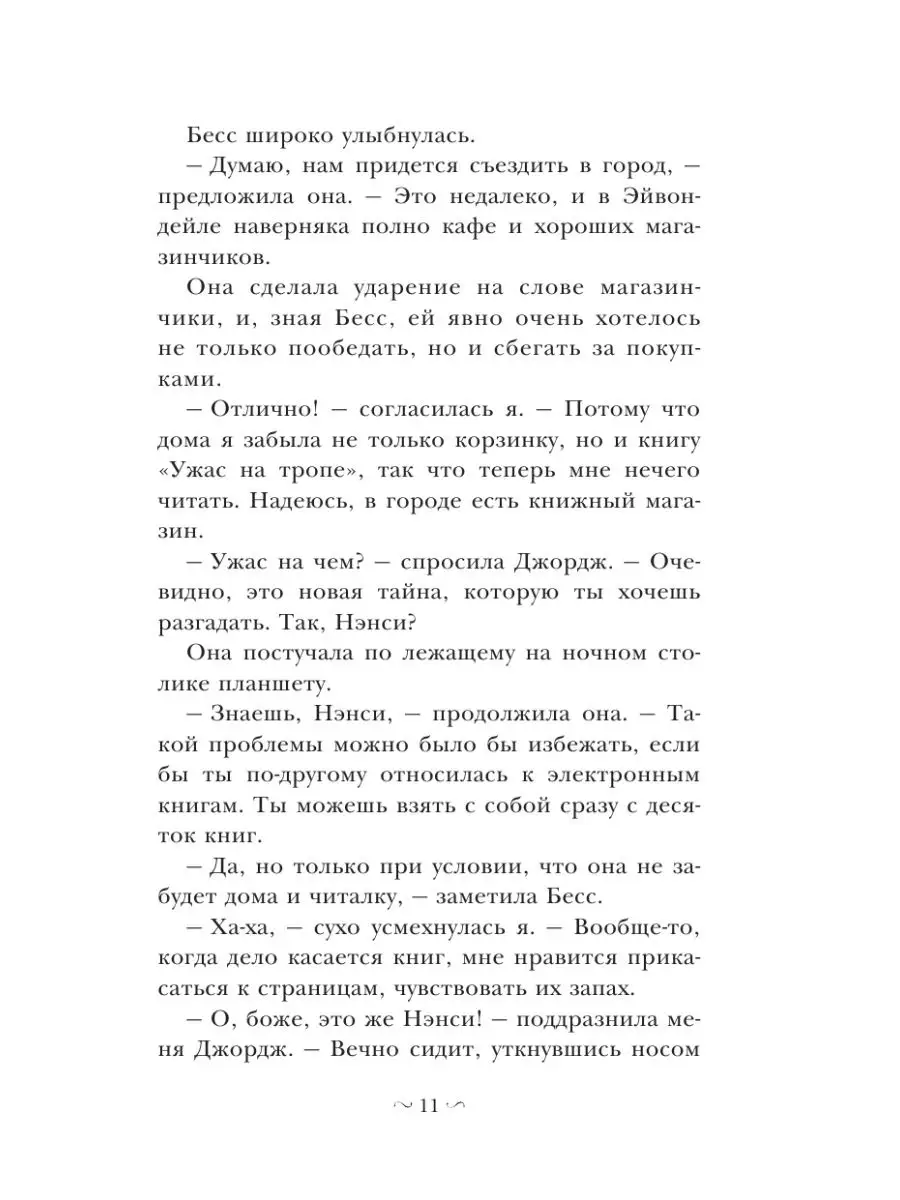 Бесс широко улыбнулась.

– Думаю, нам придется съездить в город, – предложила она. – Это недалеко, и в Эйвондейле наверняка полно кафе и хороших магазинчиков.

Она сделала ударение на слове магазинчики, и, зная Бесс, ей явно очень хотелось не только пообедать, но и сбегать за покупками.

– Отлично! – согласилась я. – Потому что дома я забыла не только корзинку, но и книгу «Ужас на тропе», так что теперь мне нечего читать. Надеюсь, в городе есть книжный магазин.

– Ужас на чем? – спросила Джордж. – Очевидно, это новая тайна, которую ты хочешь разгадать. Так, Нэнси?

Она постучала по лежащему на ночном столике планшету.

– Знаешь, Нэнси, – продолжила она. – Такой проблемы можно было бы избежать, если бы ты по-другому относилась к электронным книгам. Ты можешь взять с собой сразу с десяток книг.

– Да, но только при условии, что она не забудет дома и читалку, – заметила Бесс.

– Ха-ха, – сухо усмехнулась я. – Вообще-то, когда дело касается книг, мне нравится прикасаться к страницам, чувствовать их запах.

– О, боже, это же Нэнси! – поддразнила меня Джордж. – Вечно сидит, уткнувшись носом

11